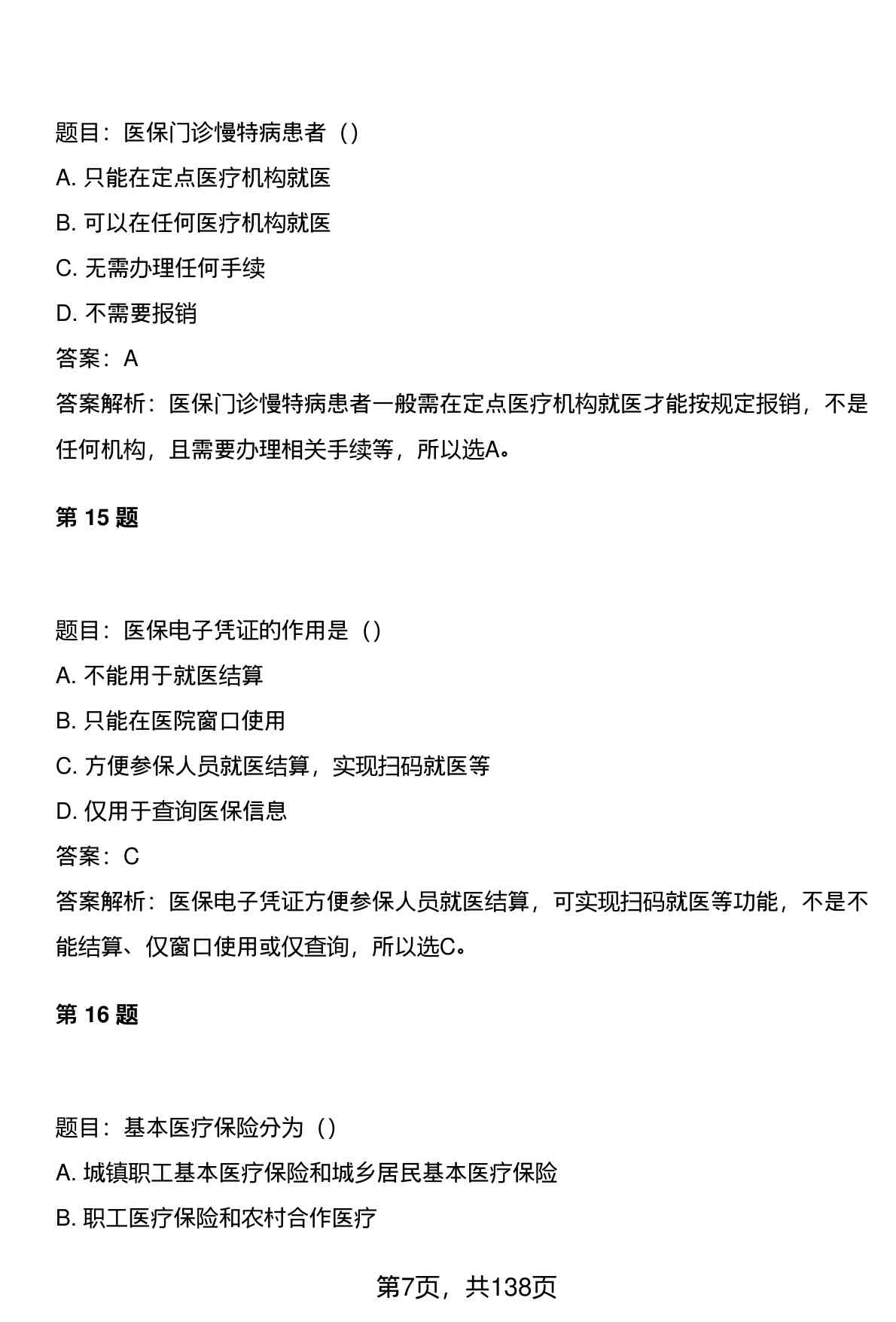 题目：医保门诊慢特病患者（）

A. 只能在定点医疗机构就医

B. 可以在任何医疗机构就医

C. 无需办理任何手续

D. 不需要报销

答案：A

答案解析：医保门诊慢特病患者一般需在定点医疗机构就医才能按规定报销，不是任何机构，且需要办理相关手续等，所以选A。

第 15 题

题目：医保电子凭证的作用是（）

A. 不能用于就医结算

B. 只能在医院窗口使用

C. 方便参保人员就医结算，实现扫码就医等

D. 仅用于查询医保信息

答案：C

答案解析：医保电子凭证方便参保人员就医结算，可实现扫码就医等功能，不是不能结算、仅窗口使用或仅查询，所以选C。

第 16 题

题目：基本医疗保险分为（）

A. 城镇职工基本医疗保险和城乡居民基本医疗保险

B. 职工医疗保险和农村合作医疗

第7页，共138页